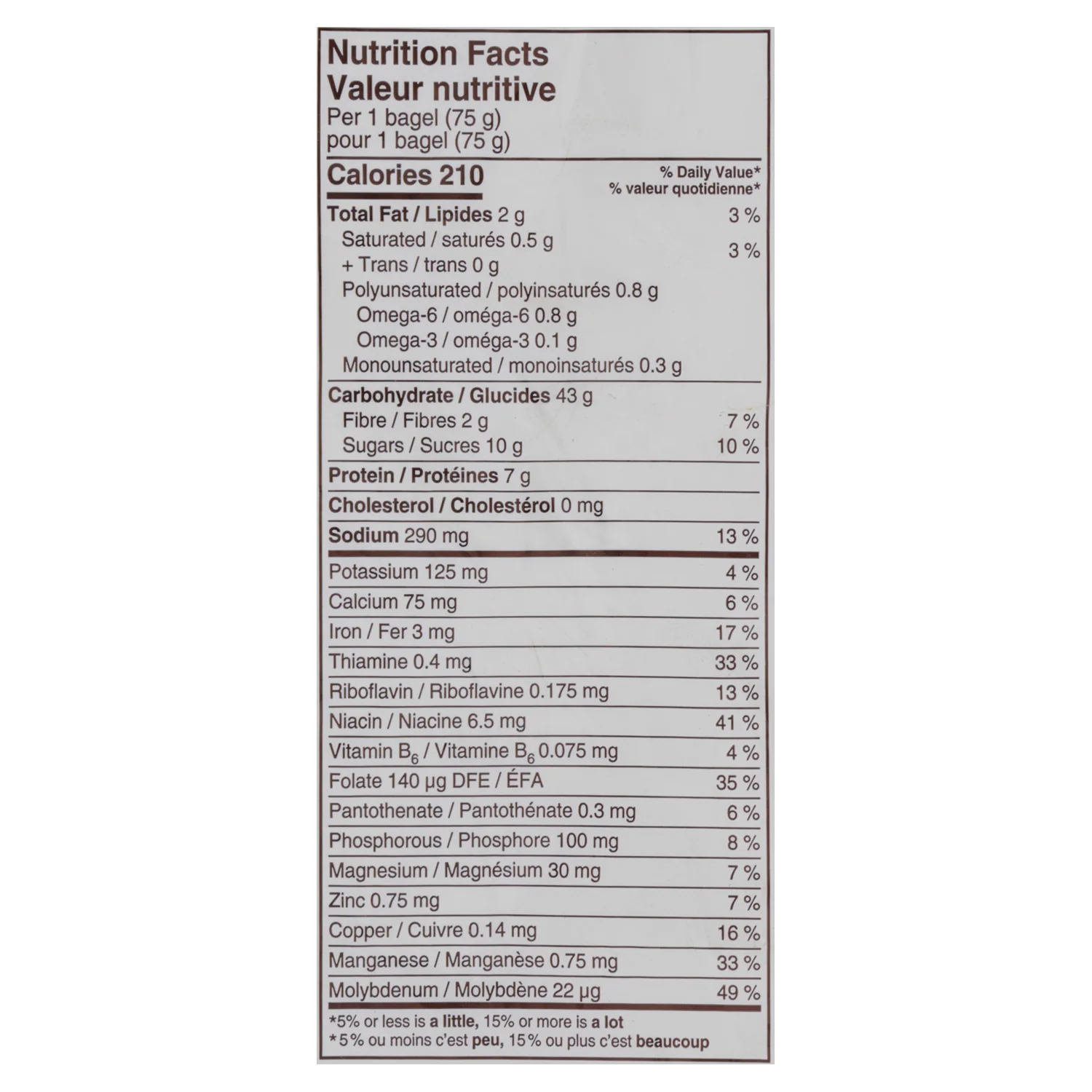 Nutrition Facts
Valeur nutritive
Per 1 bagel (75 g)
pour 1 bagel (75 g)

Calories 210

% Daily Value*
% valeur quotidienne*

Total Fat / Lipides 2 g 3 %

Saturated / saturés 0.5 g
+ Trans / trans 0 g 3 %

Polyunsaturated / polyinsaturés 0.8 g

Omega-6 / oméga-6 0.8 g

Omega-3 / oméga-3 0.1 g

Monounsaturated / monoinsaturés 0.3 g

Carbohydrate / Glucides 43 g

Fibre / Fibres 2 g 7 %

Sugars / Sucres 10 g 10 %

Protein / Protéines 7 g

Cholesterol / Cholestérol 0 mg

Sodium 290 mg 13 %

Potassium 125 mg 4 %

Calcium 75 mg 6 %

Iron / Fer 3 mg 17 %

Thiamine 0.4 mg 33 %

Riboflavin / Riboflavine 0.175 mg 13 %

Niacin / Niacine 6.5 mg 41 %

Vitamin $B_6$ / Vitamine $B_6$ 0.075 mg 4 %

Folate 140 µg DFE / ÉFA 35 %

Pantothenate / Pantothénate 0.3 mg 6 %

Phosphorous / Phosphore 100 mg 8 %

Magnesium / Magnésium 30 mg 7 %

Zinc 0.75 mg 7 %

Copper / Cuivre 0.14 mg 16 %

Manganese / Manganèse 0.75 mg 33 %

Molybdenum / Molybdène 22 µg 49 %

*5% or less is a little, 15% or more is a lot
*5% ou moins c'est peu, 15% ou plus c'est beaucoup